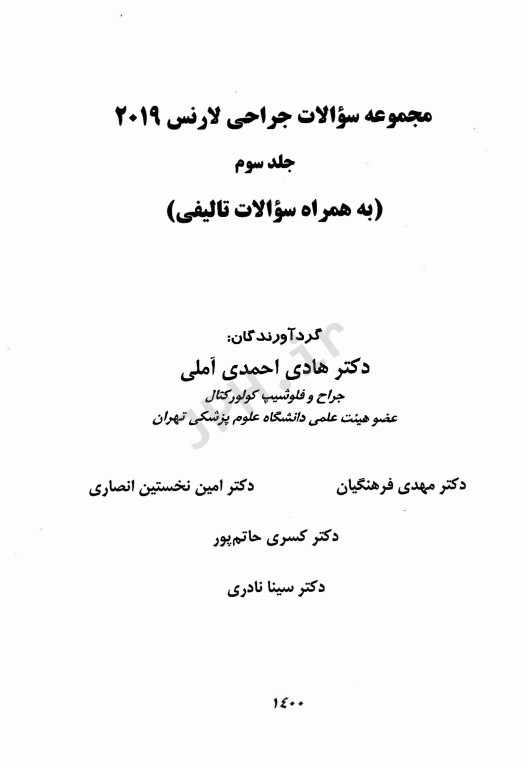 مجموعه سؤالات جراحی لارنس ۲۰۱۹
جلد سوم
(به همراه سؤالات تالیفی)

گردآورندگان:
دکتر هادی احمدی آملی
جراح و فلوشیپ کولورکتال
عضو هیئت علمی دانشگاه علوم پزشکی تهران

دکتر مهدی فرهنگیان

دکتر امین نخستین انصاری

دکتر کسری حاتم‌پور

دکتر سینا نادری

۱۴۰۰